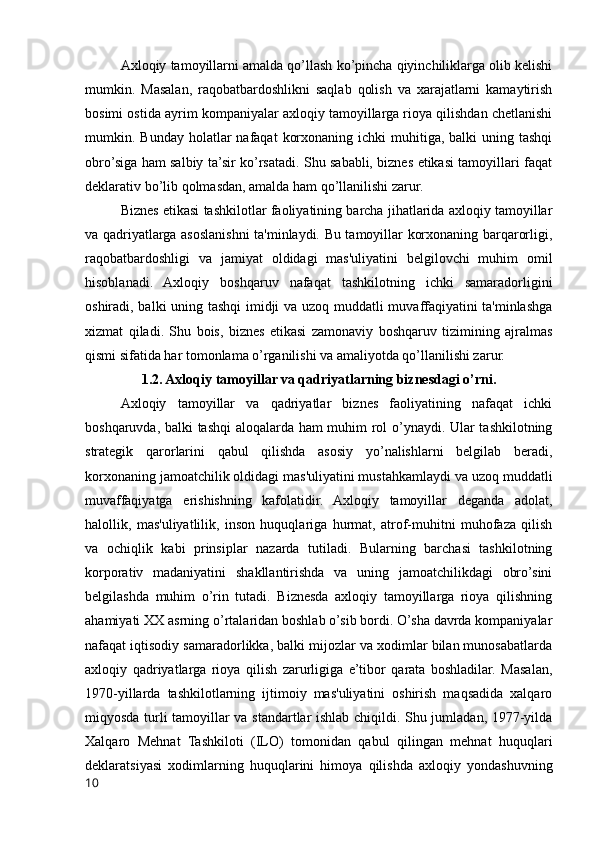 Axloqiy tamoyillarni amalda qo’llash ko’pincha qiyinchiliklarga olib kelishi mumkin. Masalan, raqobatbardoshlikni saqlab qolish va xarajatlarni kamaytirish bosimi ostida ayrim kompaniyalar axloqiy tamoyillarga rioya qilishdan chetlanishi mumkin. Bunday holatlar nafaqat korxonaning ichki muhitiga, balki uning tashqi obro’siga ham salbiy ta’sir ko’rsatadi. Shu sababli, biznes etikasi tamoyillari faqat deklarativ bo’lib qolmasdan, amalda ham qo’llanilishi zarur.

Biznes etikasi tashkilotlar faoliyatining barcha jihatlarida axloqiy tamoyillar va qadriyatlarga asoslanishni ta'minlaydi. Bu tamoyillar korxonaning barqarorligi, raqobatbardoshligi va jamiyat oldidagi mas'uliyatini belgilovchi muhim omil hisoblanadi. Axloqiy boshqaruv nafaqat tashkilotning ichki samaradorligini oshiradi, balki uning tashqi imidji va uzoq muddatli muvaffaqiyatini ta'minlashga xizmat qiladi. Shu bois, biznes etikasi zamonaviy boshqaruv tizimining ajralmas qismi sifatida har tomonlama o’rganilishi va amaliyotda qo’llanilishi zarur.

1.2. Axloqiy tamoyillar va qadriyatlarning biznesdagi o’rni.

Axloqiy tamoyillar va qadriyatlar biznes faoliyatining nafaqat ichki boshqaruvda, balki tashqi aloqalarda ham muhim rol o’ynaydi. Ular tashkilotning strategik qarorlarini qabul qilishda asosiy yo’nalishlarni belgilab beradi, korxonaning jamoatchilik oldidagi mas'uliyatini mustahkamlaydi va uzoq muddatli muvaffaqiyatga erishishning kafolatidir. Axloqiy tamoyillar deganda adolat, halollik, mas'uliyatlilik, inson huquqlariga hurmat, atrof-muhitni muhofaza qilish va ochiqlik kabi prinsiplar nazarda tutiladi. Bularning barchasi tashkilotning korporativ madaniyatini shakllantirishda va uning jamoatchilikdagi obro’sini belgilashda muhim o’rin tutadi. Biznesda axloqiy tamoyillarga rioya qilishning ahamiyati XX asrning o’rtalaridan boshlab o’sib bordi. O’sha davrda kompaniyalar nafaqat iqtisodiy samaradorlikka, balki mijozlar va xodimlar bilan munosabatlarda axloqiy qadriyatlarga rioya qilish zarurligiga e’tibor qarata boshladilar. Masalan, 1970-yillarda tashkilotlarning ijtimoiy mas'uliyatini oshirish maqsadida xalqaro miqyosda turli tamoyillar va standartlar ishlab chiqildi. Shu jumladan, 1977-yilda Xalqaro Mehnat Tashkiloti (ILO) tomonidan qabul qilingan mehnat huquqlari deklaratsiyasi xodimlarning huquqlarini himoya qilishda axloqiy yondashuvning
10